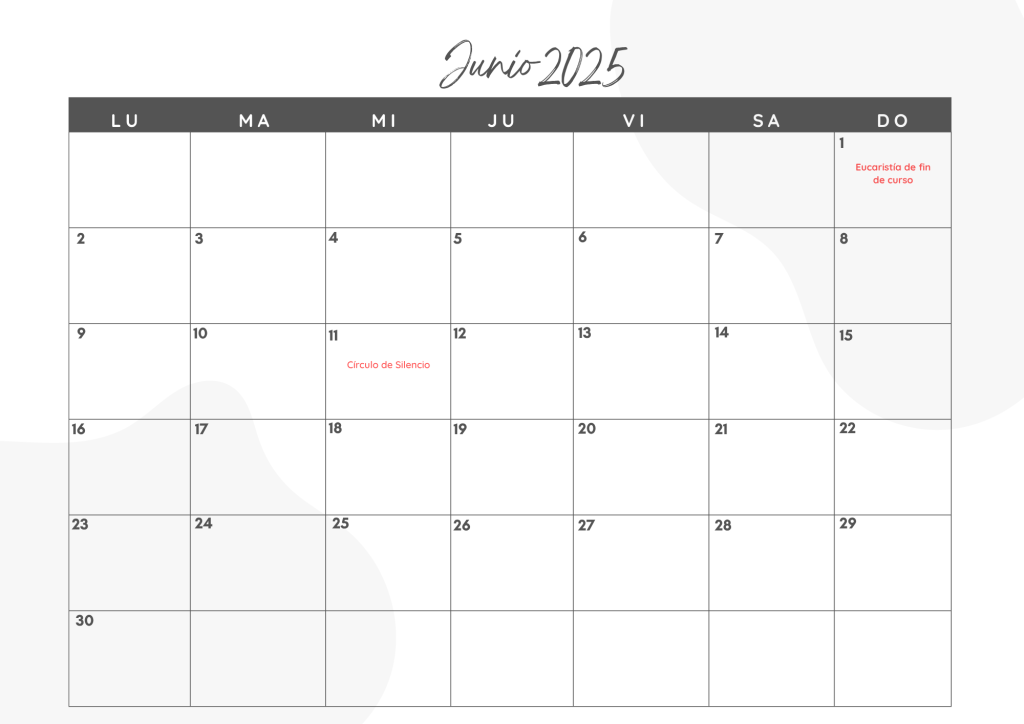 Junio 2025

| LU | MA | MI | JU | VI | SA | DO |
|---|---|---|---|---|---|---|
| | | | | | | 1 Eucaristía de fin de curso |
| 2 | 3 | 4 | 5 | 6 | 7 | 8 |
| 9 | 10 | 11 Círculo de Silencio | 12 | 13 | 14 | 15 |
| 16 | 17 | 18 | 19 | 20 | 21 | 22 |
| 23 | 24 | 25 | 26 | 27 | 28 | 29 |
| 30 | | | | | | |